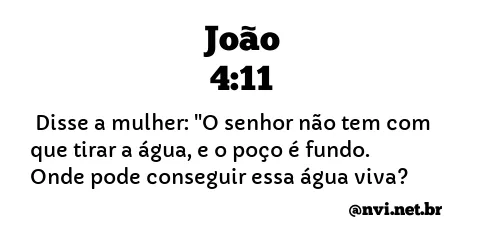 João
4:11

Disse a mulher: "O senhor não tem com que tirar a água, e o poço é fundo. Onde pode conseguir essa água viva?

@nvi.net.br